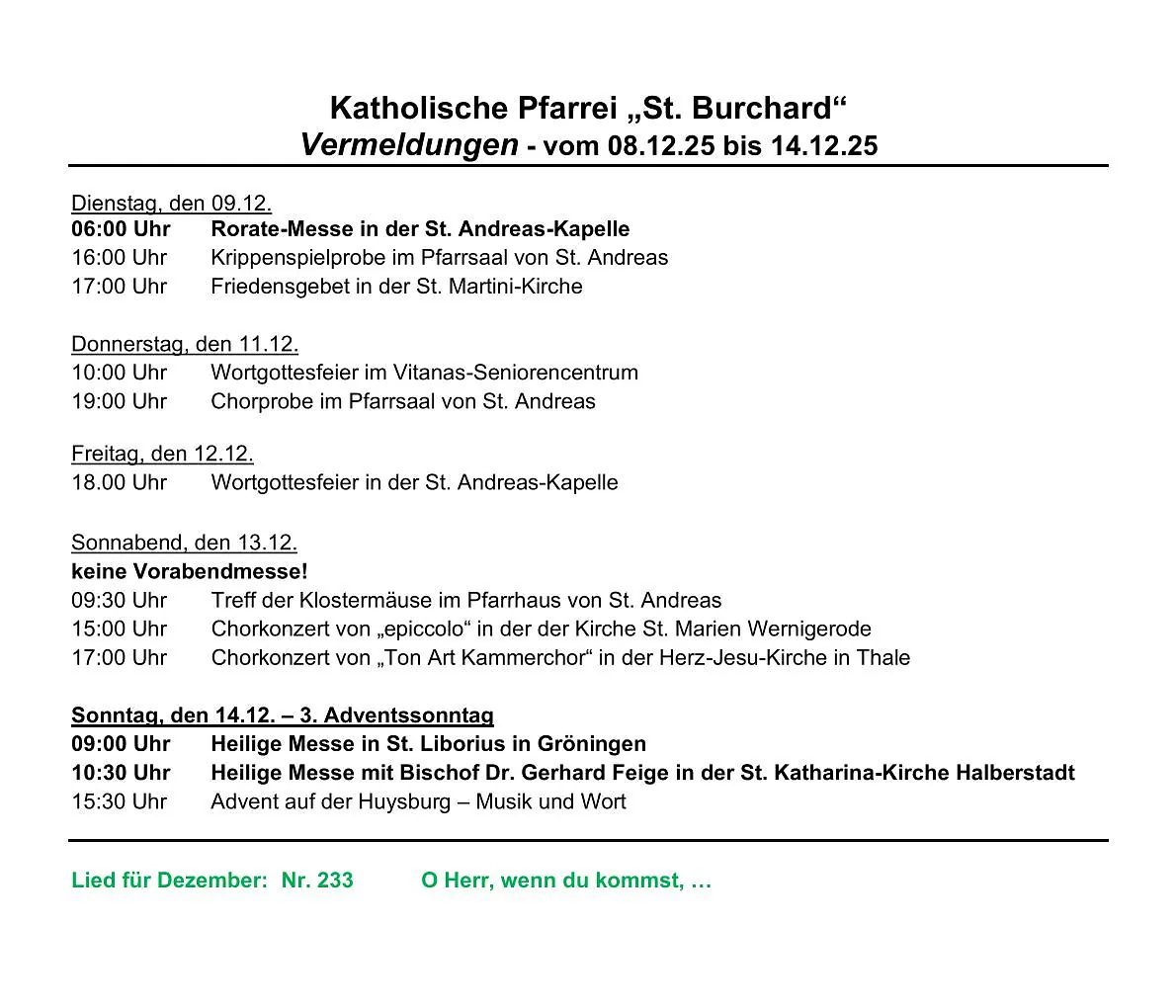 Katholische Pfarrei „St. Burchard“
Vermeldungen - vom 08.12.25 bis 14.12.25

Dienstag, den 09.12.
06:00 Uhr Rorate-Messe in der St. Andreas-Kapelle
16:00 Uhr Krippenspielprobe im Pfarrsaal von St. Andreas
17:00 Uhr Friedensgebet in der St. Martini-Kirche

Donnerstag, den 11.12.
10:00 Uhr Wortgottesfeier im Vitanas-Seniorencentrum
19:00 Uhr Chorprobe im Pfarrsaal von St. Andreas

Freitag, den 12.12.
18.00 Uhr Wortgottesfeier in der St. Andreas-Kapelle

Sonnabend, den 13.12.
keine Vorabendmesse!
09:30 Uhr Treff der Klostermäuse im Pfarrhaus von St. Andreas
15:00 Uhr Chorkonzert von „epiccolo“ in der der Kirche St. Marien Wernigerode
17:00 Uhr Chorkonzert von „Ton Art Kammerchor“ in der Herz-Jesu-Kirche in Thale

Sonntag, den 14.12. – 3. Adventssonntag
09:00 Uhr Heilige Messe in St. Liborius in Gröningen
10:30 Uhr Heilige Messe mit Bischof Dr. Gerhard Feige in der St. Katharina-Kirche Halberstadt
15:30 Uhr Advent auf der Huysburg – Musik und Wort

Lied für Dezember: Nr. 233 O Herr, wenn du kommst, …